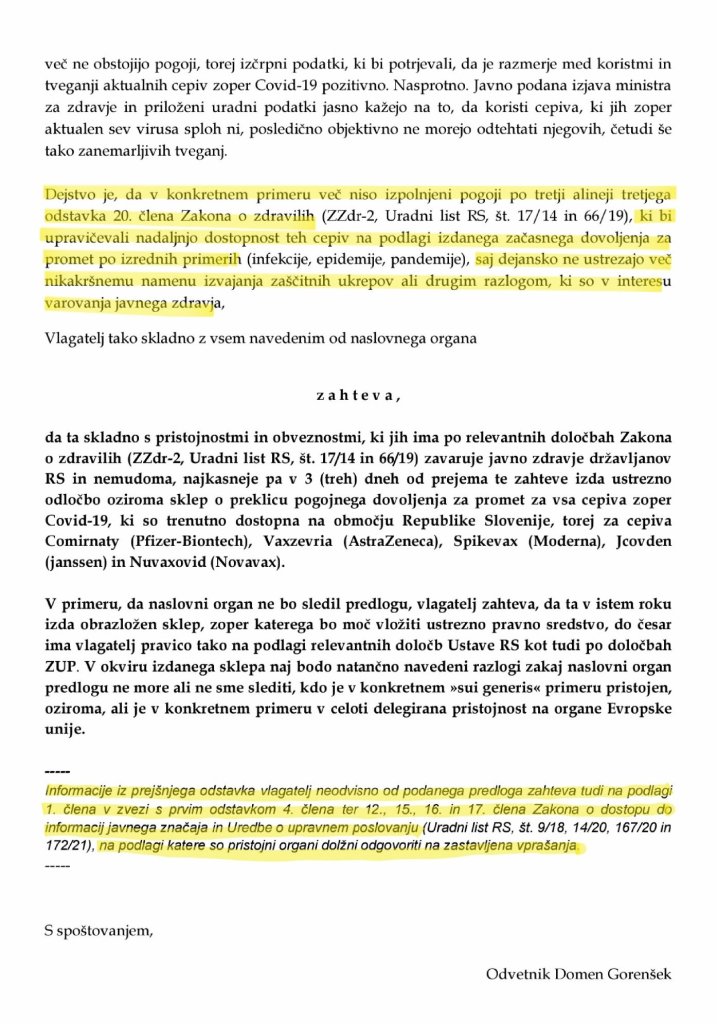 več ne obstojijo pogoji, torej izčrpni podatki, ki bi potrjevali, da je razmerje med koristmi in tveganji aktualnih cepiv zoper Covid-19 pozitivno. Nasprotno. Javno podana izjava ministra za zdravje in priloženi uradni podatki jasno kažejo na to, da koristi cepiva, ki jih zoper aktualen sev virusa sploh ni, posledično objektivno ne morejo odtehtati njegovih, četudi še tako zanemarljivih tveganj.

Dejstvo je, da v konkretnem primeru več niso izpolnjeni pogoji po tretji alineji tretjega odstavka 20. člena Zakona o zdravilih (ZZdr-2, Uradni list RS, št. 17/14 in 66/19), ki bi upravičevali nadaljnjo dostopnost teh cepiv na podlagi izdanega začasnega dovoljenja za promet po izrednih primerih (infekcije, epidemije, pandemije), saj dejansko ne ustrezajo več nikakršnemu namenu izvajanja zaščitnih ukrepov ali drugim razlogom, ki so v interesu varovanja javnega zdravja,

Vlagatelj tako skladno z vsem navedenim od naslovnega organa

z a h t e v a ,

da ta skladno s pristojnostmi in obveznostmi, ki jih ima po relevantnih določbah Zakona o zdravilih (ZZdr-2, Uradni list RS, št. 17/14 in 66/19) zavaruje javno zdravje državljanov RS in nemudoma, najkasneje pa v 3 (treh) dneh od prejema te zahteve izda ustrezno odločbo oziroma sklep o preklicu pogojnega dovoljenja za promet za vsa cepiva zoper Covid-19, ki so trenutno dostopna na območju Republike Slovenije, torej za cepiva Comirnaty (Pfizer-Biontech), Vaxzevria (AstraZeneca), Spikevax (Moderna), Jcovden (janssen) in Nuvaxovid (Novavax).

V primeru, da naslovni organ ne bo sledil predlogu, vlagatelj zahteva, da ta v istem roku izda obrazložen sklep, zoper katerega bo moč vložiti ustrezno pravno sredstvo, do česar ima vlagatelj pravico tako na podlagi relevantnih določb Ustave RS kot tudi po določbah ZUP. V okviru izdanega sklepa naj bodo natančno navedeni razlogi zakaj naslovni organ predlogu ne more ali ne sme slediti, kdo je v konkretnem »sui generis« primeru pristojen, oziroma, ali je v konkretnem primeru v celoti delegirana pristojnost na organe Evropske unije.

-----
Informacije iz prejšnjega odstavka vlagatelj neodvisno od podanega predloga zahteva tudi na podlagi 1. člena v zvezi s prvim odstavkom 4. člena ter 12., 15., 16. in 17. člena Zakona o dostopu do informacij javnega značaja in Uredbe o upravnem poslovanju (Uradni list RS, št. 9/18, 14/20, 167/20 in 172/21), na podlagi katere so pristojni organi dolžni odgovoriti na zastavljena vprašanja.
-----

S spoštovanjem,

Odvetnik Domen Gorenšek